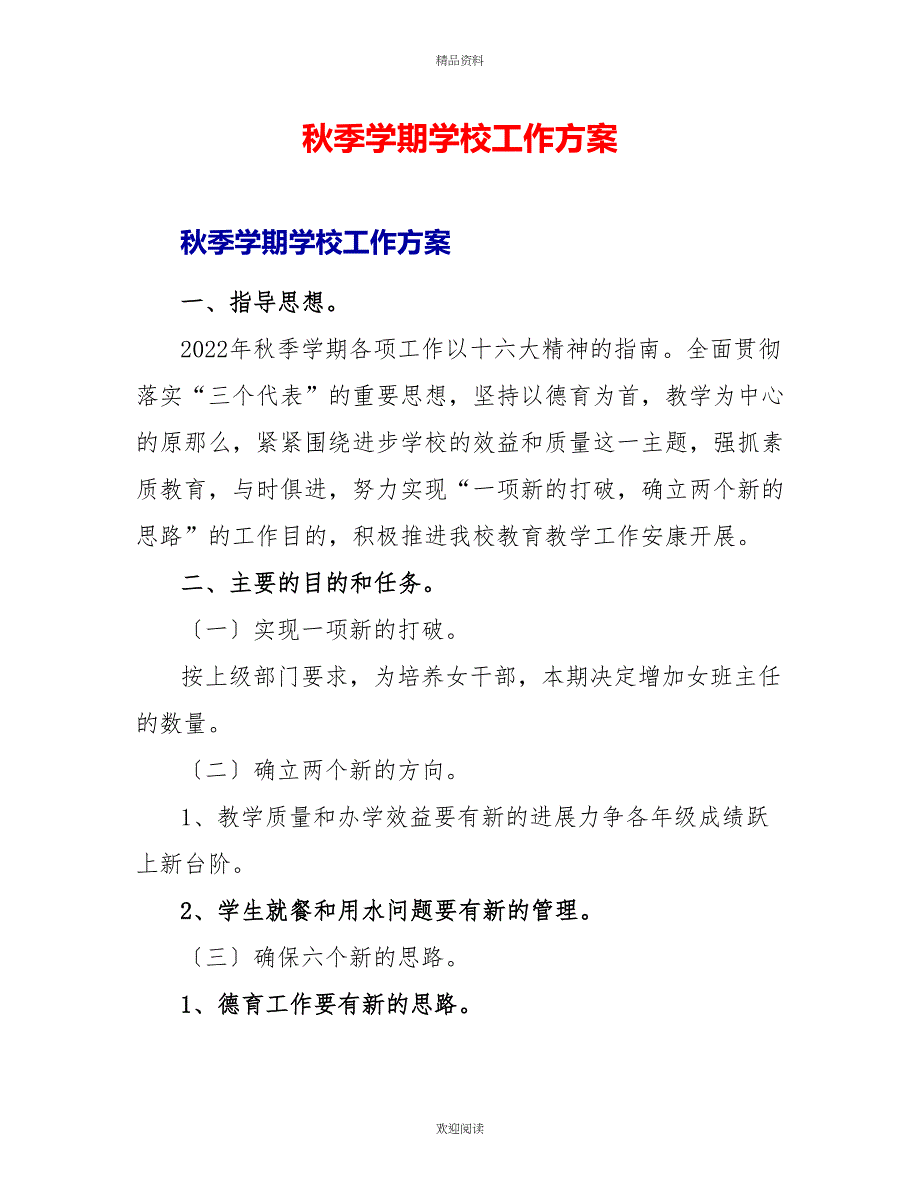 精品资料

秋季学期学校工作方案

秋季学期学校工作方案

一、指导思想。

2022年秋季学期各项工作以十六大精神的指南。全面贯彻落实“三个代表”的重要思想，坚持以德育为首，教学为中心的原那么，紧紧围绕进步学校的效益和质量这一主题，强抓素质教育，与时俱进，努力实现“一项新的打破，确立两个新的思路”的工作目的，积极推进我校教育教学工作安康开展。

二、主要的目的和任务。

〔一〕实现一项新的打破。

按上级部门要求，为培养女干部，本期决定增加女班主任的数量。

〔二〕确立两个新的方向。

1、教学质量和办学效益要有新的进展力争各年级成绩跃上新台阶。

2、学生就餐和用水问题要有新的管理。

〔三〕确保六个新的思路。

1、德育工作要有新的思路。

欢迎阅读